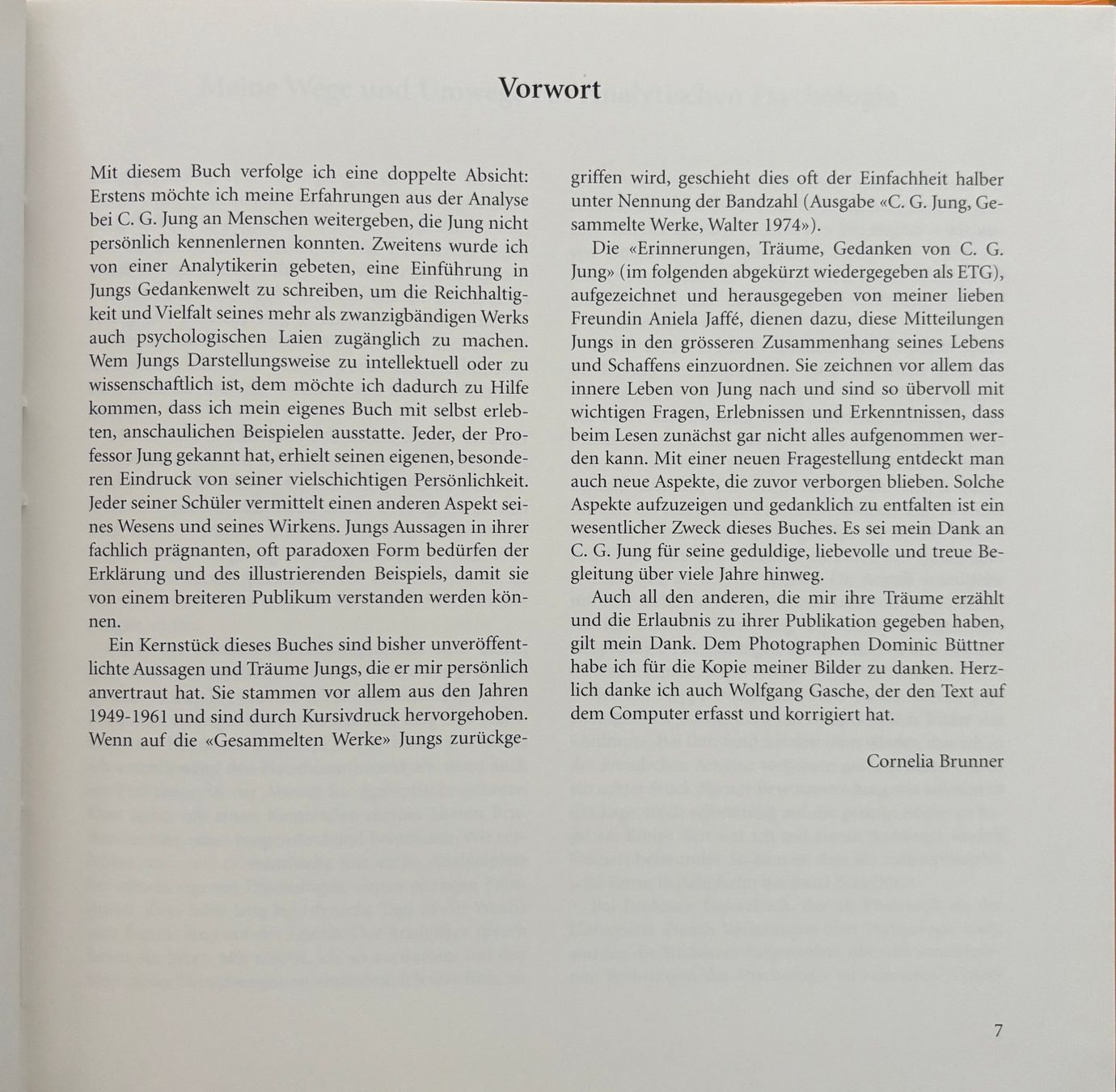 Vorwort

Mit diesem Buch verfolge ich eine doppelte Absicht: Erstens möchte ich meine Erfahrungen aus der Analyse bei C. G. Jung an Menschen weitergeben, die Jung nicht persönlich kennenlernen konnten. Zweitens wurde ich von einer Analytikerin gebeten, eine Einführung in Jungs Gedankenwelt zu schreiben, um die Reichhaltigkeit und Vielfalt seines mehr als zwanzigbändigen Werks auch psychologischen Laien zugänglich zu machen. Wem Jungs Darstellungsweise zu intellektuell oder zu wissenschaftlich ist, dem möchte ich dadurch zu Hilfe kommen, dass ich mein eigenes Buch mit selbst erlebten, anschaulichen Beispielen ausstatte. Jeder, der Professor Jung gekannt hat, erhielt seinen eigenen, besonderen Eindruck von seiner vielschichtigen Persönlichkeit. Jeder seiner Schüler vermittelt einen anderen Aspekt seines Wesens und seines Wirkens. Jungs Aussagen in ihrer fachlich prägnanten, oft paradoxen Form bedürfen der Erklärung und des illustrierenden Beispiels, damit sie von einem breiteren Publikum verstanden werden können.

Ein Kernstück dieses Buches sind bisher unveröffentlichte Aussagen und Träume Jungs, die er mir persönlich anvertraut hat. Sie stammen vor allem aus den Jahren 1949-1961 und sind durch Kursivdruck hervorgehoben. Wenn auf die «Gesammelten Werke» Jungs zurückgegriffen wird, geschieht dies oft der Einfachheit halber unter Nennung der Bandzahl (Ausgabe «C. G. Jung, Gesammelte Werke, Walter 1974»).

Die «Erinnerungen, Träume, Gedanken von C. G. Jung» (im folgenden abgekürzt wiedergegeben als ETG), aufgezeichnet und herausgegeben von meiner lieben Freundin Aniela Jaffé, dienen dazu, diese Mitteilungen Jungs in den grösseren Zusammenhang seines Lebens und Schaffens einzuordnen. Sie zeichnen vor allem das innere Leben von Jung nach und sind so übervoll mit wichtigen Fragen, Erlebnissen und Erkenntnissen, dass beim Lesen zunächst gar nicht alles aufgenommen werden kann. Mit einer neuen Fragestellung entdeckt man auch neue Aspekte, die zuvor verborgen blieben. Solche Aspekte aufzuzeigen und gedanklich zu entfalten ist ein wesentlicher Zweck dieses Buches. Es sei mein Dank an C. G. Jung für seine geduldige, liebevolle und treue Begleitung über viele Jahre hinweg.

Auch all den anderen, die mir ihre Träume erzählt und die Erlaubnis zu ihrer Publikation gegeben haben, gilt mein Dank. Dem Photographen Dominic Büttner habe ich für die Kopie meiner Bilder zu danken. Herzlich danke ich auch Wolfgang Gasche, der den Text auf dem Computer erfasst und korrigiert hat.

Cornelia Brunner

7